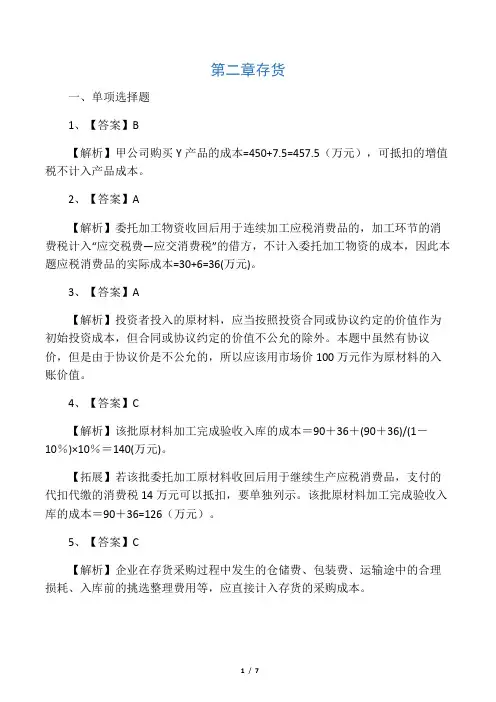 第二章存货

一、单项选择题

1、【答案】B

【解析】甲公司购买 Y 产品的成本=450+7.5=457.5（万元），可抵扣的增值税不计入产品成本。

2、【答案】A

【解析】委托加工物资收回后用于连续加工应税消费品的，加工环节的消费税计入“应交税费—应交消费税”的借方，不计入委托加工物资的成本，因此本题应税消费品的实际成本=30+6=36(万元)。

3、【答案】A

【解析】投资者投入的原材料，应当按照投资合同或协议约定的价值作为初始投资成本，但合同或协议约定的价值不公允的除外。本题中虽然有协议价，但是由于协议价是不公允的，所以应该用市场价 100 万元作为原材料的入账价值。

4、【答案】C

【解析】该批原材料加工完成验收入库的成本＝90＋36＋(90＋36)/(1－10%)×10%＝140(万元)。

【拓展】若该批委托加工原材料收回后用于继续生产应税消费品，支付的代扣代缴的消费税 14 万元可以抵扣，要单独列示。该批原材料加工完成验收入库的成本＝90＋36=126（万元）。

5、【答案】C

【解析】企业在存货采购过程中发生的仓储费、包装费、运输途中的合理损耗、入库前的挑选整理费用等，应直接计入存货的采购成本。

1 / 7